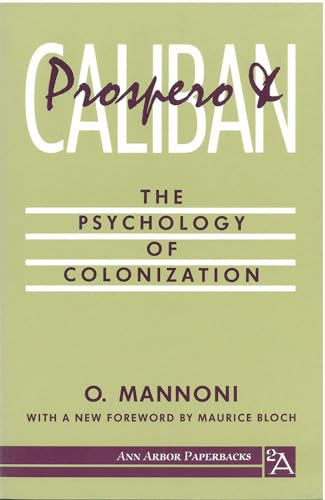 Prospero &
CALIBAN

THE
PSYCHOLOGY
OF
COLONIZATION

O. MANNONI

WITH A NEW FOREWORD BY MAURICE BLOCH

ANN ARBOR PAPERBACKS

2A